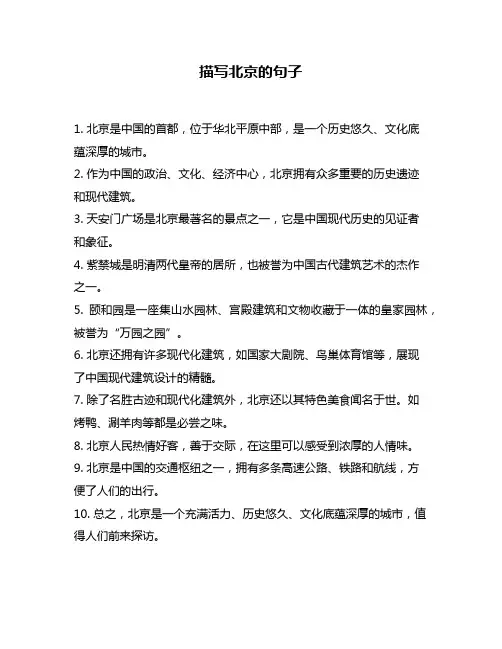 描写北京的句子

1. 北京是中国的首都，位于华北平原中部，是一个历史悠久、文化底蕴深厚的城市。

2. 作为中国的政治、文化、经济中心，北京拥有众多重要的历史遗迹和现代建筑。

3. 天安门广场是北京最著名的景点之一，它是中国现代历史的见证者和象征。

4. 紫禁城是明清两代皇帝的居所，也被誉为中国古代建筑艺术的杰作之一。

5. 颐和园是一座集山水园林、宫殿建筑和文物收藏于一体的皇家园林，被誉为“万园之园”。

6. 北京还拥有许多现代化建筑，如国家大剧院、鸟巢体育馆等，展现了中国现代建筑设计的精髓。

7. 除了名胜古迹和现代化建筑外，北京还以其特色美食闻名于世。如烤鸭、涮羊肉等都是必尝之味。

8. 北京人民热情好客，善于交际，在这里可以感受到浓厚的人情味。

9. 北京是中国的交通枢纽之一，拥有多条高速公路、铁路和航线，方便了人们的出行。

10. 总之，北京是一个充满活力、历史悠久、文化底蕴深厚的城市，值得人们前来探访。